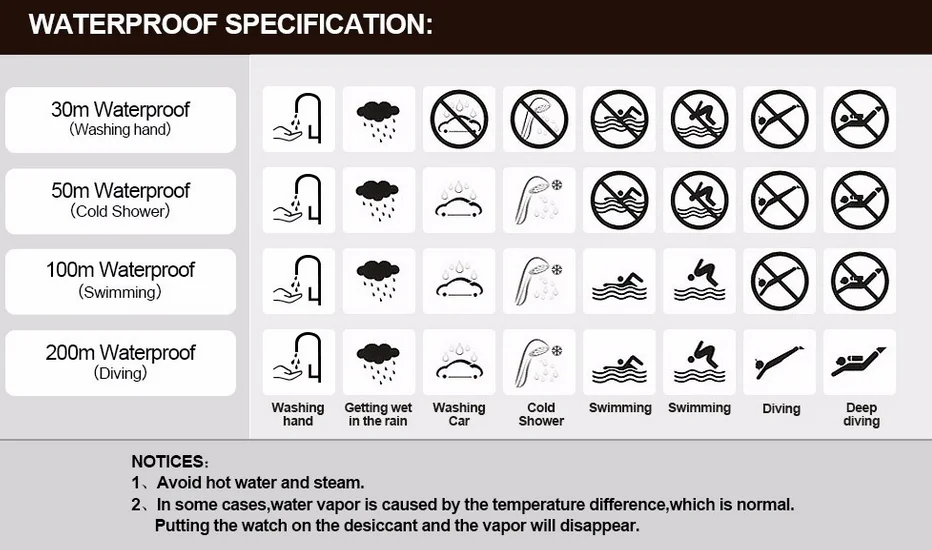 WATERPROOF SPECIFICATION:

30m Waterproof
(Washing hand)

50m Waterproof
(Cold Shower)

100m Waterproof
(Swimming)

200m Waterproof
(Diving)

Washing hand
Getting wet in the rain
Washing Car
Cold Shower
Swimming
Swimming
Diving
Deep diving

NOTICES:
1、Avoid hot water and steam.
2、In some cases,water vapor is caused by the temperature difference,which is normal. Putting the watch on the desiccant and the vapor will disappear.